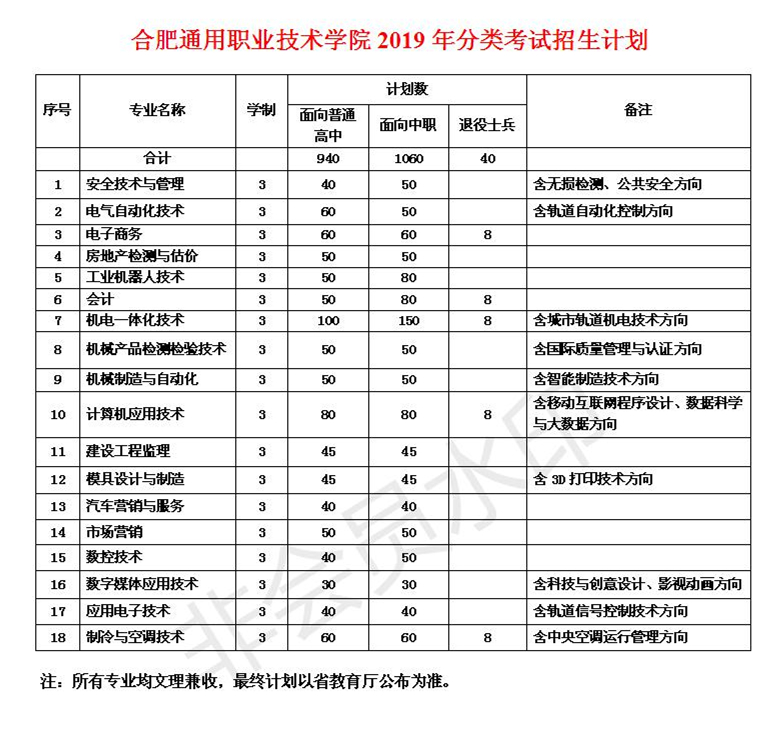 合肥通用职业技术学院2019年分类考试招生计划

| 序号 | 专业名称 | 学制 | 计划数 |  |  | 备注 |
|---|---|---|---|---|---|---|
|  |  |  | 面向普通高中 | 面向中职 | 退役士兵 |  |
|  | 合计 |  | 940 | 1060 | 40 |  |
| 1 | 安全技术与管理 | 3 | 40 | 50 |  | 含无损检测、公共安全方向 |
| 2 | 电气自动化技术 | 3 | 60 | 50 |  | 含轨道自动化控制方向 |
| 3 | 电子商务 | 3 | 60 | 60 | 8 |  |
| 4 | 房地产检测与估价 | 3 | 50 | 50 |  |  |
| 5 | 工业机器人技术 | 3 | 50 | 80 |  |  |
| 6 | 会计 | 3 | 50 | 80 | 8 |  |
| 7 | 机电一体化技术 | 3 | 100 | 150 | 8 | 含城市轨道机电技术方向 |
| 8 | 机械产品检测检验技术 | 3 | 50 | 50 |  | 含国际质量管理与认证方向 |
| 9 | 机械制造与自动化 | 3 | 50 | 50 |  | 含智能制造技术方向 |
| 10 | 计算机应用技术 | 3 | 80 | 80 | 8 | 含移动互联网程序设计、数据科学与大数据方向 |
| 11 | 建设工程监理 | 3 | 45 | 45 |  |  |
| 12 | 模具设计与制造 | 3 | 45 | 45 |  | 含3D打印技术方向 |
| 13 | 汽车营销与服务 | 3 | 40 | 40 |  |  |
| 14 | 市场营销 | 3 | 50 | 50 |  |  |
| 15 | 数控技术 | 3 | 40 | 50 |  |  |
| 16 | 数字媒体应用技术 | 3 | 30 | 30 |  | 含科技与创意设计、影视动画方向 |
| 17 | 应用电子技术 | 3 | 40 | 40 |  | 含轨道信号控制技术方向 |
| 18 | 制冷与空调技术 | 3 | 60 | 60 | 8 | 含中央空调运行管理方向 |

注：所有专业均文理兼收，最终计划以省教育厅公布为准。

非会员水印